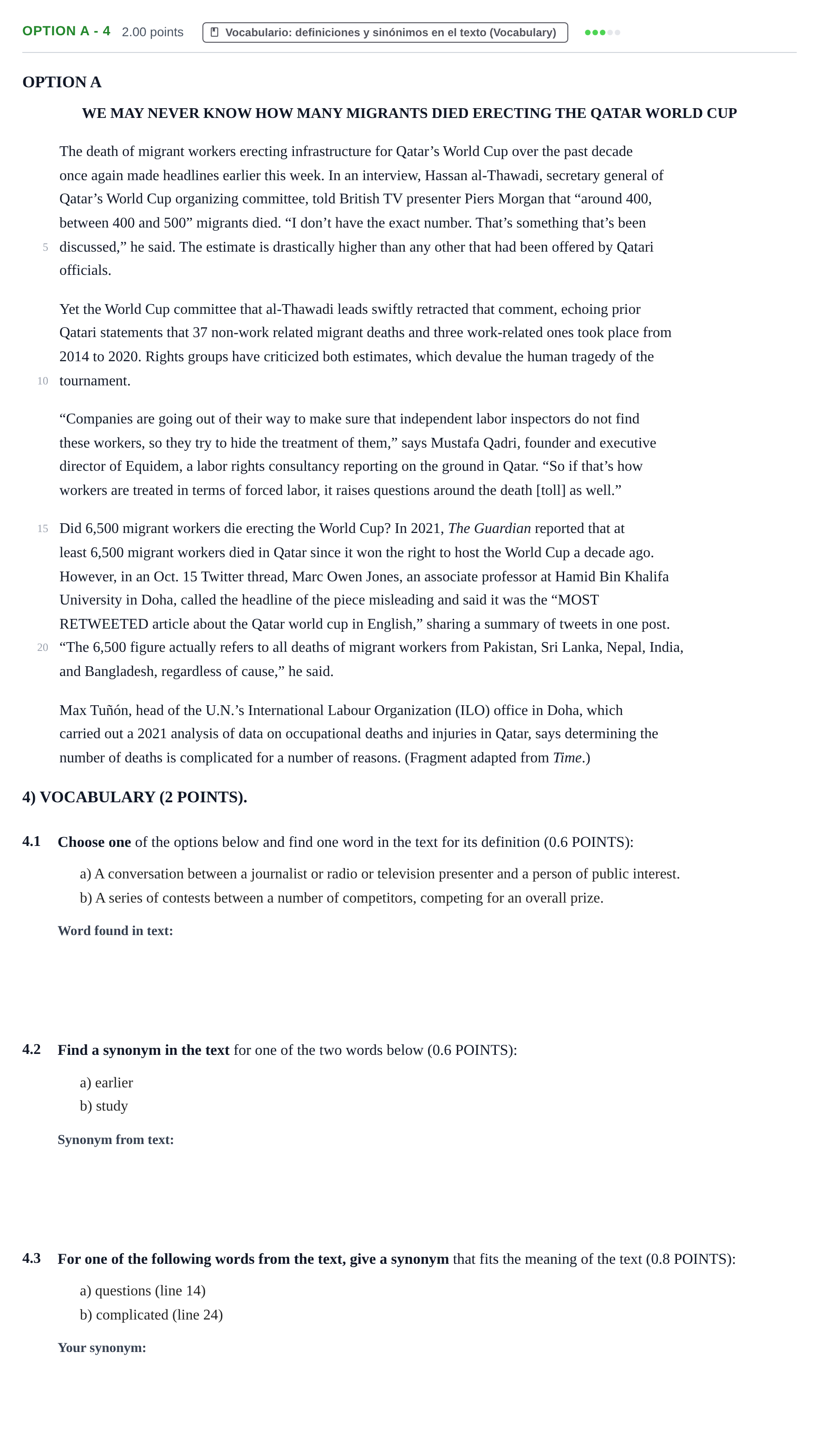 OPTION A - 4 2.00 points Vocabulario: definiciones y sinónimos en el texto (Vocabulary)

OPTION A

WE MAY NEVER KNOW HOW MANY MIGRANTS DIED ERECTING THE QATAR WORLD CUP

The death of migrant workers erecting infrastructure for Qatar's World Cup over the past decade once again made headlines earlier this week. In an interview, Hassan al-Thawadi, secretary general of Qatar's World Cup organizing committee, told British TV presenter Piers Morgan that "around 400, between 400 and 500" migrants died. "I don't have the exact number. That's something that's been
5 discussed," he said. The estimate is drastically higher than any other that had been offered by Qatari officials.

Yet the World Cup committee that al-Thawadi leads swiftly retracted that comment, echoing prior Qatari statements that 37 non-work related migrant deaths and three work-related ones took place from 2014 to 2020. Rights groups have criticized both estimates, which devalue the human tragedy of the
10 tournament.

"Companies are going out of their way to make sure that independent labor inspectors do not find these workers, so they try to hide the treatment of them," says Mustafa Qadri, founder and executive director of Equidem, a labor rights consultancy reporting on the ground in Qatar. "So if that's how workers are treated in terms of forced labor, it raises questions around the death [toll] as well."

15 Did 6,500 migrant workers die erecting the World Cup? In 2021, The Guardian reported that at least 6,500 migrant workers died in Qatar since it won the right to host the World Cup a decade ago. However, in an Oct. 15 Twitter thread, Marc Owen Jones, an associate professor at Hamid Bin Khalifa University in Doha, called the headline of the piece misleading and said it was the "MOST RETWEETED article about the Qatar world cup in English," sharing a summary of tweets in one post.
20 "The 6,500 figure actually refers to all deaths of migrant workers from Pakistan, Sri Lanka, Nepal, India, and Bangladesh, regardless of cause," he said.

Max Tuñón, head of the U.N.'s International Labour Organization (ILO) office in Doha, which carried out a 2021 analysis of data on occupational deaths and injuries in Qatar, says determining the number of deaths is complicated for a number of reasons. (Fragment adapted from Time.)

4) VOCABULARY (2 POINTS).

4.1 Choose one of the options below and find one word in the text for its definition (0.6 POINTS):

a) A conversation between a journalist or radio or television presenter and a person of public interest.
b) A series of contests between a number of competitors, competing for an overall prize.

Word found in text:

4.2 Find a synonym in the text for one of the two words below (0.6 POINTS):

a) earlier
b) study

Synonym from text:

4.3 For one of the following words from the text, give a synonym that fits the meaning of the text (0.8 POINTS):

a) questions (line 14)
b) complicated (line 24)

Your synonym: